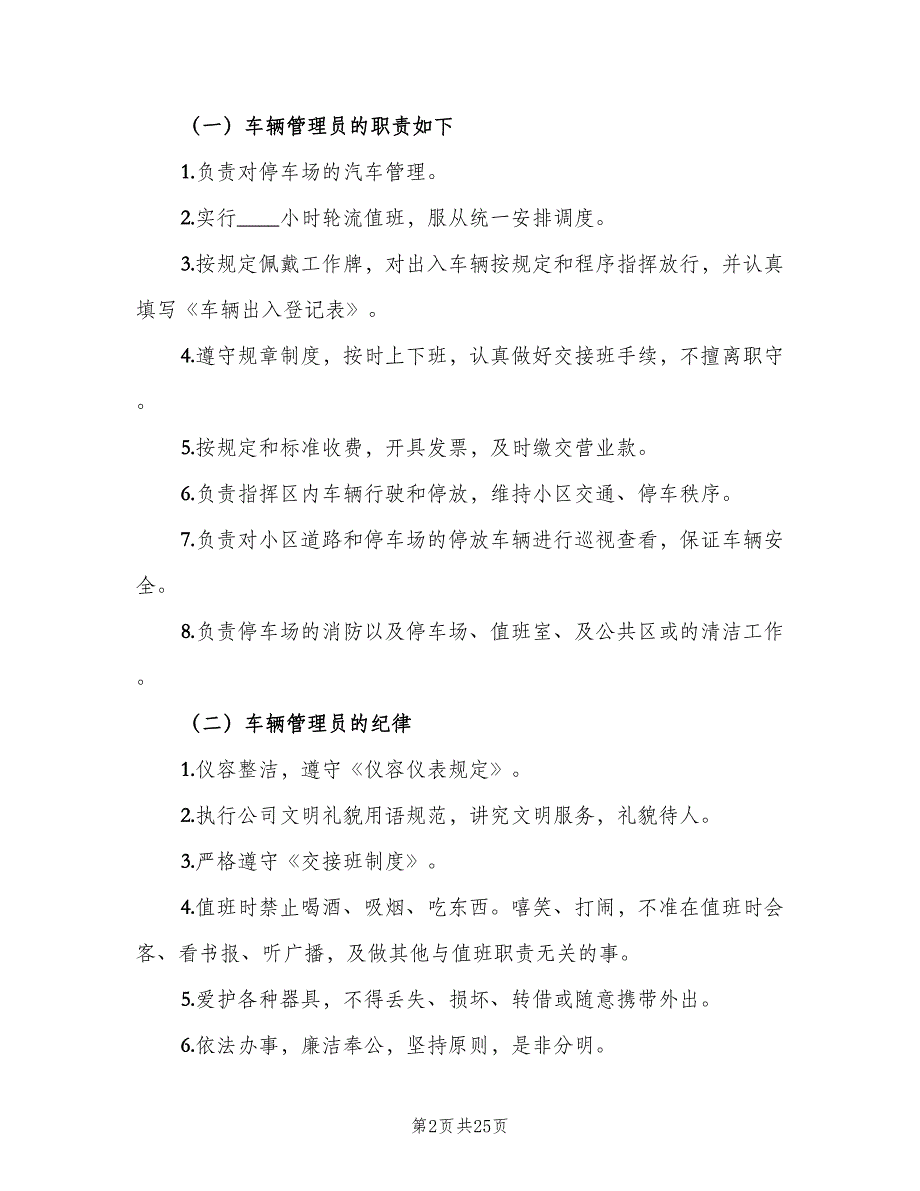 （一）车辆管理员的职责如下

1.负责对停车场的汽车管理。

2.实行____小时轮流值班，服从统一安排调度。

3.按规定佩戴工作牌，对出入车辆按规定和程序指挥放行，并认真填写《车辆出入登记表》。

4.遵守规章制度，按时上下班，认真做好交接班手续，不擅离职守。

5.按规定和标准收费，开具发票，及时缴交营业款。

6.负责指挥区内车辆行驶和停放，维持小区交通、停车秩序。

7.负责对小区道路和停车场的停放车辆进行巡视查看，保证车辆安全。

8.负责停车场的消防以及停车场、值班室、及公共区或的清洁工作。

（二）车辆管理员的纪律

1.仪容整洁，遵守《仪容仪表规定》。

2.执行公司文明礼貌用语规范，讲究文明服务，礼貌待人。

3.严格遵守《交接班制度》。

4.值班时禁止喝酒、吸烟、吃东西。嘻笑、打闹，不准在值班时会客、看书报、听广播，及做其他与值班职责无关的事。

5.爱护各种器具，不得丢失、损坏、转借或随意携带外出。

6.依法办事，廉洁奉公，坚持原则，是非分明。

第2页 共25页